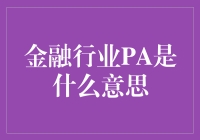 金融行业PA是什么意思